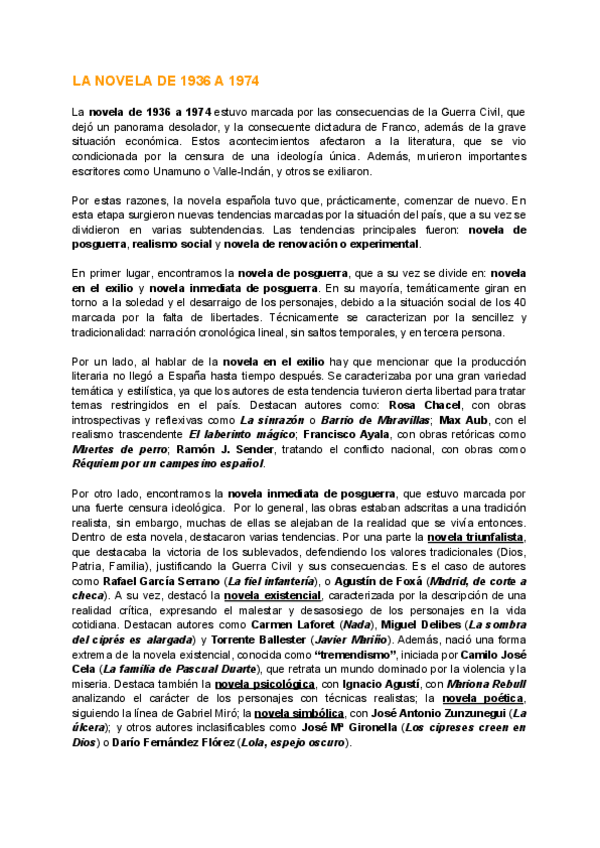 LA NOVELA DE 1936 A 1974

La novela de 1936 a 1974 estuvo marcada por las consecuencias de la Guerra Civil, que dejó un panorama desolador, y la consecuente dictadura de Franco, además de la grave situación económica. Estos acontecimientos afectaron a la literatura, que se vio condicionada por la censura de una ideología única. Además, murieron importantes escritores como Unamuno o Valle-Inclán, y otros se exiliaron.

Por estas razones, la novela española tuvo que, prácticamente, comenzar de nuevo. En esta etapa surgieron nuevas tendencias marcadas por la situación del país, que a su vez se dividieron en varias subtendencias. Las tendencias principales fueron: novela de posguerra, realismo social y novela de renovación o experimental.

En primer lugar, encontramos la novela de posguerra, que a su vez se divide en: novela en el exilio y novela inmediata de posguerra. En su mayoría, temáticamente giran en torno a la soledad y el desarraigo de los personajes, debido a la situación social de los 40 marcada por la falta de libertades. Técnicamente se caracterizan por la sencillez y tradicionalidad: narración cronológica lineal, sin saltos temporales, y en tercera persona.

Por un lado, al hablar de la novela en el exilio hay que mencionar que la producción literaria no llegó a España hasta tiempo después. Se caracterizaba por una gran variedad temática y estilística, ya que los autores de esta tendencia tuvieron cierta libertad para tratar temas restringidos en el país. Destacan autores como: Rosa Chacel, con obras introspectivas y reflexivas como La sinrazón o Barrio de Maravillas; Max Aub, con el realismo trascendente El laberinto mágico; Francisco Ayala, con obras retóricas como Muertes de perro; Ramón J. Sender, tratando el conflicto nacional, con obras como Réquiem por un campesino español.

Por otro lado, encontramos la novela inmediata de posguerra, que estuvo marcada por una fuerte censura ideológica. Por lo general, las obras estaban adscritas a una tradición realista, sin embargo, muchas de ellas se alejaban de la realidad que se vivía entonces. Dentro de esta novela, destacaron varias tendencias. Por una parte la novela triunfalista, que destacaba la victoria de los sublevados, defendiendo los valores tradicionales (Dios, Patria, Familia), justificando la Guerra Civil y sus consecuencias. Es el caso de autores como Rafael García Serrano (La fiel infantería), o Agustín de Foxá (Madrid, de corte a checa). A su vez, destacó la novela existencial, caracterizada por la descripción de una realidad crítica, expresando el malestar y desasosiego de los personajes en la vida cotidiana. Destacan autores como Carmen Laforet (Nada), Miguel Delibes (La sombra del ciprés es alargada) y Torrente Ballester (Javier Mariño). Además, nació una forma extrema de la novela existencial, conocida como "tremendismo", iniciada por Camilo José Cela (La familia de Pascual Duarte), que retrata un mundo dominado por la violencia y la miseria. Destaca también la novela psicológica, con Ignacio Agustí, con Mariona Rebull analizando el carácter de los personajes con técnicas realistas; la novela poética, siguiendo la línea de Gabriel Miró; la novela simbólica, con José Antonio Zunzunegui (La úlcera); y otros autores inclasificables como José Mª Gironella (Los cipreses creen en Dios) o Darío Fernández Flórez (Lola, espejo oscuro).